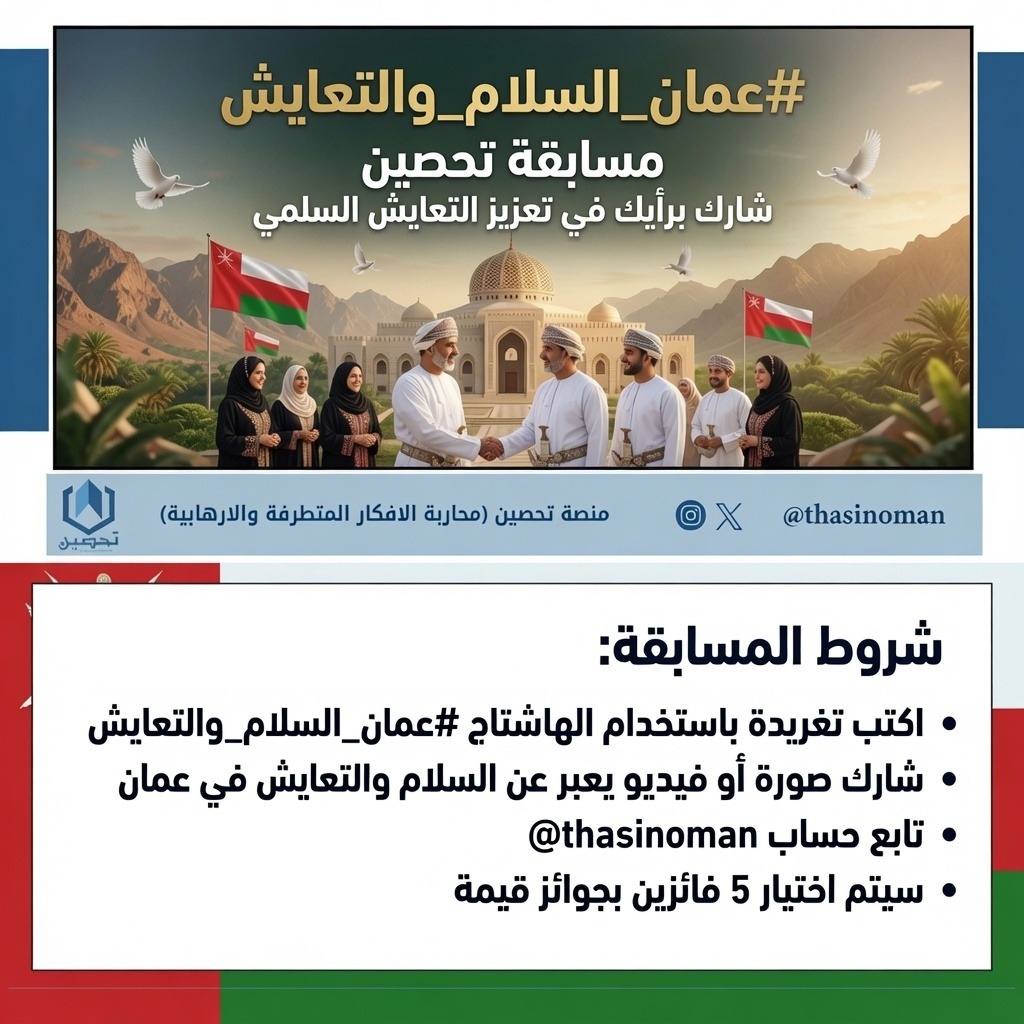 #عمان_السلام_والتعايش
مسابقة تحصين
شارك برأيك في تعزيز التعايش السلمي

تحصين
منصة تحصين (محاربة الافكار المتطرفة والارهابية)
@thasinoman

شروط المسابقة:
• اكتب تغريدة باستخدام الهاشتاج #عمان_السلام_والتعايش
• شارك صورة أو فيديو يعبر عن السلام والتعايش في عمان
• تابع حساب @thasinoman
• سيتم اختيار 5 فائزين بجوائز قيمة